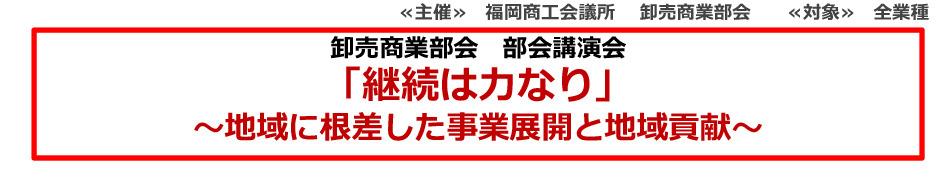 ≪主催≫　福岡商工会議所　卸売商業部会　≪対象≫　全業種

卸売商業部会　部会講演会

「継続は力なり」

～地域に根差した事業展開と地域貢献～